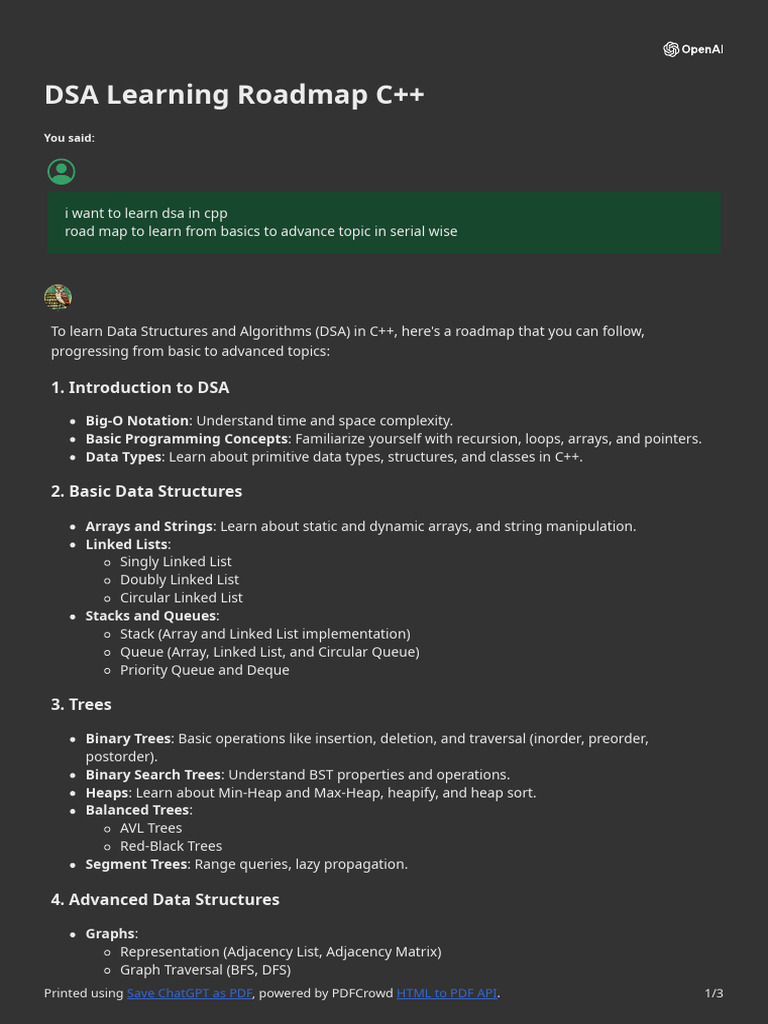 OpenAI

DSA Learning Roadmap C++

You said:

i want to learn dsa in cpp
road map to learn from basics to advance topic in serial wise

To learn Data Structures and Algorithms (DSA) in C++, here's a roadmap that you can follow, progressing from basic to advanced topics:

1. Introduction to DSA

- Big-O Notation: Understand time and space complexity.
- Basic Programming Concepts: Familiarize yourself with recursion, loops, arrays, and pointers.
- Data Types: Learn about primitive data types, structures, and classes in C++.

2. Basic Data Structures

- Arrays and Strings: Learn about static and dynamic arrays, and string manipulation.
- Linked Lists:
  - Singly Linked List
  - Doubly Linked List
  - Circular Linked List
- Stacks and Queues:
  - Stack (Array and Linked List implementation)
  - Queue (Array, Linked List, and Circular Queue)
  - Priority Queue and Deque

3. Trees

- Binary Trees: Basic operations like insertion, deletion, and traversal (inorder, preorder, postorder).
- Binary Search Trees: Understand BST properties and operations.
- Heaps: Learn about Min-Heap and Max-Heap, heapify, and heap sort.
- Balanced Trees:
  - AVL Trees
  - Red-Black Trees
- Segment Trees: Range queries, lazy propagation.

4. Advanced Data Structures

- Graphs:
  - Representation (Adjacency List, Adjacency Matrix)
  - Graph Traversal (BFS, DFS)

Printed using Save ChatGPT as PDF, powered by PDFCrowd HTML to PDF API.

1/3